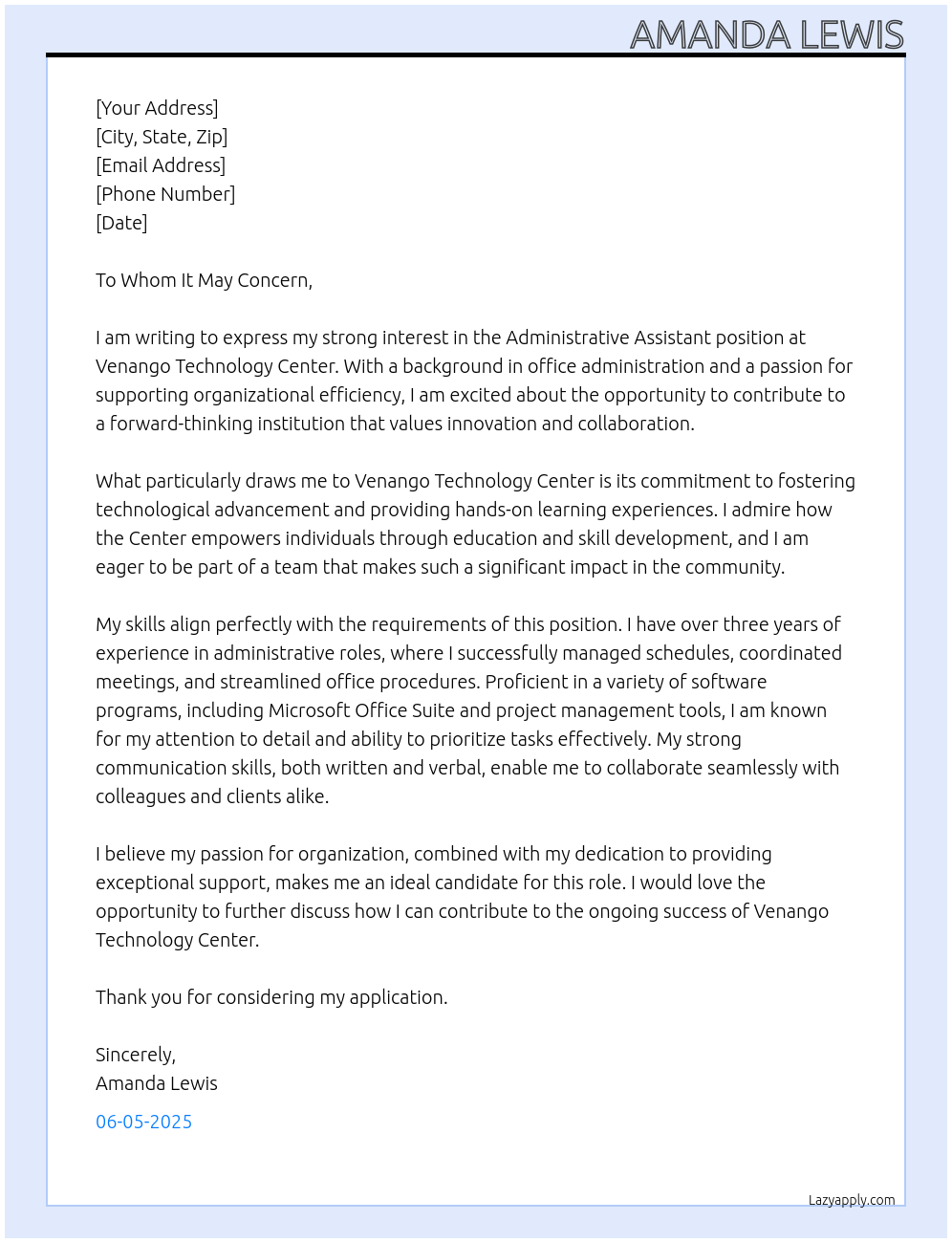 AMANDA LEWIS

[Your Address]
[City, State, Zip]
[Email Address]
[Phone Number]
[Date]

To Whom It May Concern,

I am writing to express my strong interest in the Administrative Assistant position at Venango Technology Center. With a background in office administration and a passion for supporting organizational efficiency, I am excited about the opportunity to contribute to a forward-thinking institution that values innovation and collaboration.

What particularly draws me to Venango Technology Center is its commitment to fostering technological advancement and providing hands-on learning experiences. I admire how the Center empowers individuals through education and skill development, and I am eager to be part of a team that makes such a significant impact in the community.

My skills align perfectly with the requirements of this position. I have over three years of experience in administrative roles, where I successfully managed schedules, coordinated meetings, and streamlined office procedures. Proficient in a variety of software programs, including Microsoft Office Suite and project management tools, I am known for my attention to detail and ability to prioritize tasks effectively. My strong communication skills, both written and verbal, enable me to collaborate seamlessly with colleagues and clients alike.

I believe my passion for organization, combined with my dedication to providing exceptional support, makes me an ideal candidate for this role. I would love the opportunity to further discuss how I can contribute to the ongoing success of Venango Technology Center.

Thank you for considering my application.

Sincerely,
Amanda Lewis

06-05-2025

Lazyapply.com